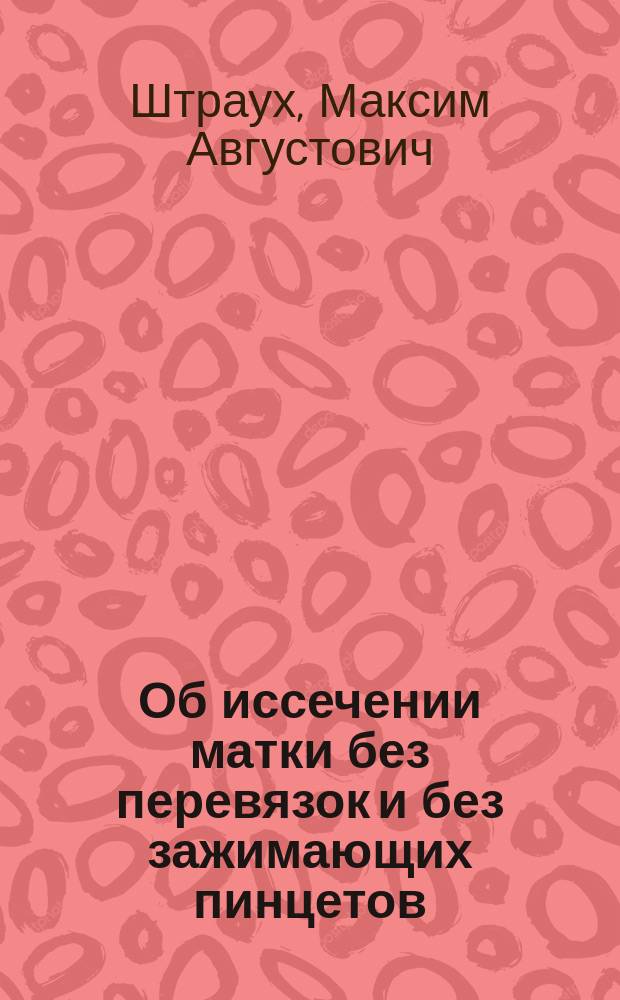 Штраух, Максим Августович

Об иссечении матки без перевязок и без зажимающих пинцетов